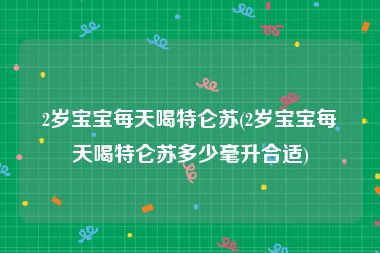 2岁宝宝每天喝特仑苏(2岁宝宝每天喝特仑苏多少毫升合适)